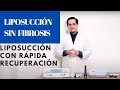 LIPOSUCCIÓN SIN FIBROSIS

LIPOSUCCIÓN CON RÁPIDA RECUPERACIÓN